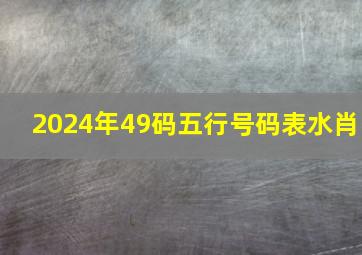 2024年49码五行号码表水肖